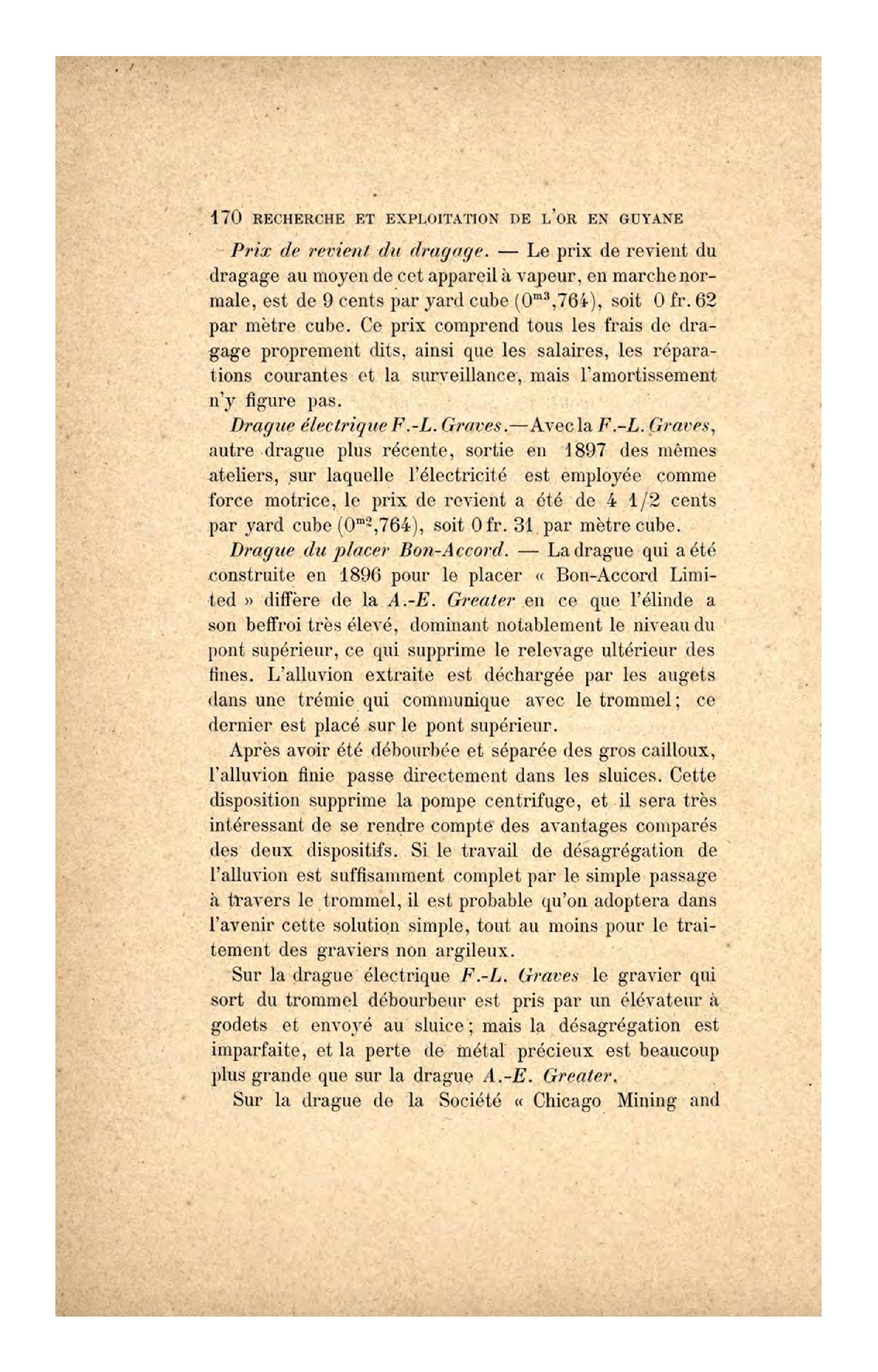 170 RECHERCHE ET EXPLOITATION DE L'OR EN GUYANE

Prix de revient du dragage. — Le prix de revient du dragage au moyen de cet appareil à vapeur, en marche normale, est de 9 cents par yard cube ($0^{m3},764$), soit 0 fr. 62 par mètre cube. Ce prix comprend tous les frais de dragage proprement dits, ainsi que les salaires, les réparations courantes et la surveillance, mais l'amortissement n'y figure pas.

Drague électrique F.-L. Graves.—Avec la F.-L. Graves, autre drague plus récente, sortie en 1897 des mêmes ateliers, sur laquelle l'électricité est employée comme force motrice, le prix de revient a été de 4 1/2 cents par yard cube ($0^{m2},764$), soit 0 fr. 31 par mètre cube.

Drague du placer Bon-Accord. — La drague qui a été construite en 1896 pour le placer « Bon-Accord Limited » diffère de la A.-E. Greater en ce que l'élinde a son beffroi très élevé, dominant notablement le niveau du pont supérieur, ce qui supprime le relevage ultérieur des fines. L'alluvion extraite est déchargée par les augets dans une trémie qui communique avec le trommel; ce dernier est placé sur le pont supérieur.

Après avoir été débourbée et séparée des gros cailloux, l'alluvion finie passe directement dans les sluices. Cette disposition supprime la pompe centrifuge, et il sera très intéressant de se rendre compte des avantages comparés des deux dispositifs. Si le travail de désagrégation de l'alluvion est suffisamment complet par le simple passage à travers le trommel, il est probable qu'on adoptera dans l'avenir cette solution simple, tout au moins pour le traitement des graviers non argileux.

Sur la drague électrique F.-L. Graves le gravier qui sort du trommel débourbeur est pris par un élévateur à godets et envoyé au sluice; mais la désagrégation est imparfaite, et la perte de métal précieux est beaucoup plus grande que sur la drague A.-E. Greater.

Sur la drague de la Société « Chicago Mining and